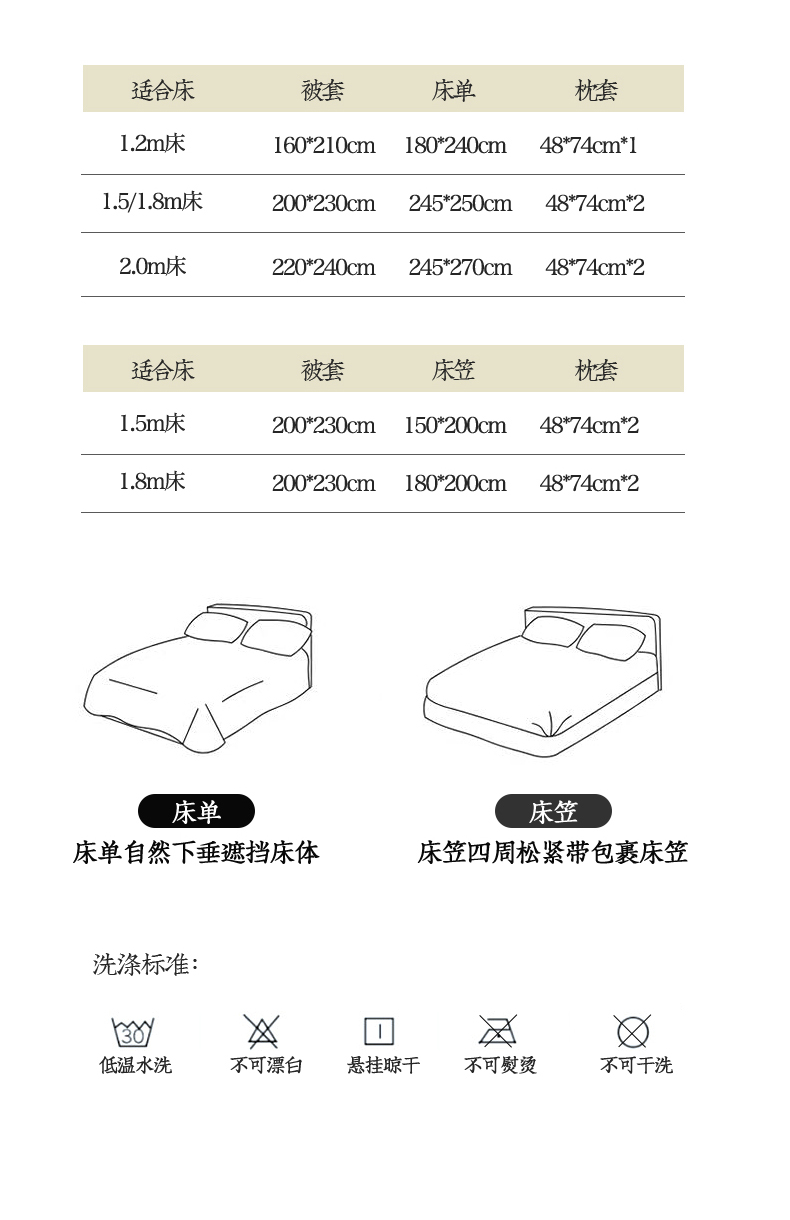 | 适合床 | 被套 | 床单 | 枕套 |
|---|---|---|---|
| 1.2m床 | 160*210cm | 180*240cm | 48*74cm*1 |
| 1.5/1.8m床 | 200*230cm | 245*250cm | 48*74cm*2 |
| 2.0m床 | 220*240cm | 245*270cm | 48*74cm*2 |

| 适合床 | 被套 | 床笠 | 枕套 |
|---|---|---|---|
| 1.5m床 | 200*230cm | 150*200cm | 48*74cm*2 |
| 1.8m床 | 200*230cm | 180*200cm | 48*74cm*2 |

床单
床单自然下垂遮挡床体

床笠
床笠四周松紧带包裹床笠

洗涤标准:

30
低温水洗

不可漂白

悬挂晾干

不可熨烫

不可干洗